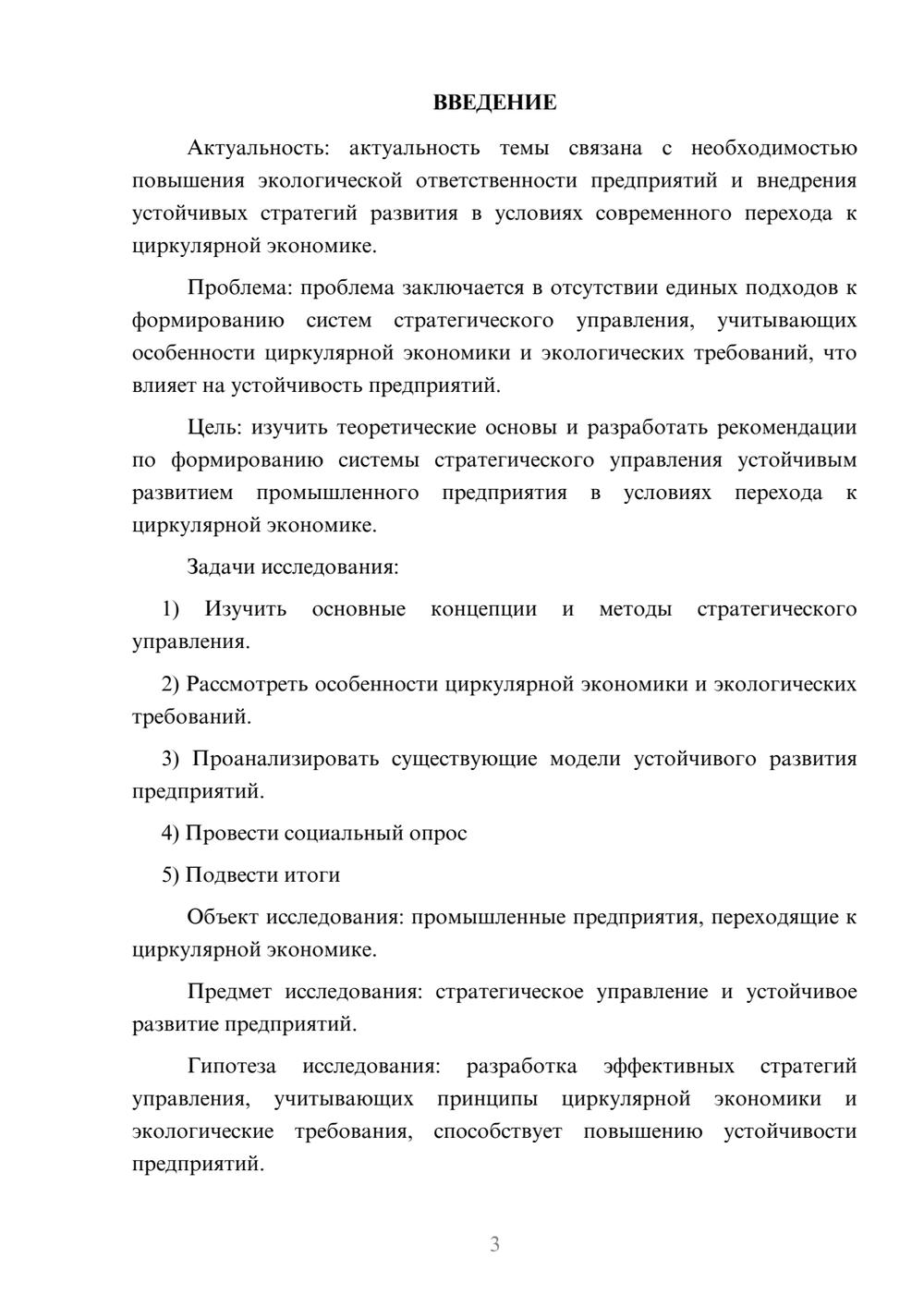 ВВЕДЕНИЕ

Актуальность: актуальность темы связана с необходимостью повышения экологической ответственности предприятий и внедрения устойчивых стратегий развития в условиях современного перехода к циркулярной экономике.

Проблема: проблема заключается в отсутствии единых подходов к формированию систем стратегического управления, учитывающих особенности циркулярной экономики и экологических требований, что влияет на устойчивость предприятий.

Цель: изучить теоретические основы и разработать рекомендации по формированию системы стратегического управления устойчивым развитием промышленного предприятия в условиях перехода к циркулярной экономике.

Задачи исследования:

1) Изучить основные концепции и методы стратегического управления.

2) Рассмотреть особенности циркулярной экономики и экологических требований.

3) Проанализировать существующие модели устойчивого развития предприятий.

4) Провести социальный опрос

5) Подвести итоги

Объект исследования: промышленные предприятия, переходящие к циркулярной экономике.

Предмет исследования: стратегическое управление и устойчивое развитие предприятий.

Гипотеза исследования: разработка эффективных стратегий управления, учитывающих принципы циркулярной экономики и экологические требования, способствует повышению устойчивости предприятий.

3